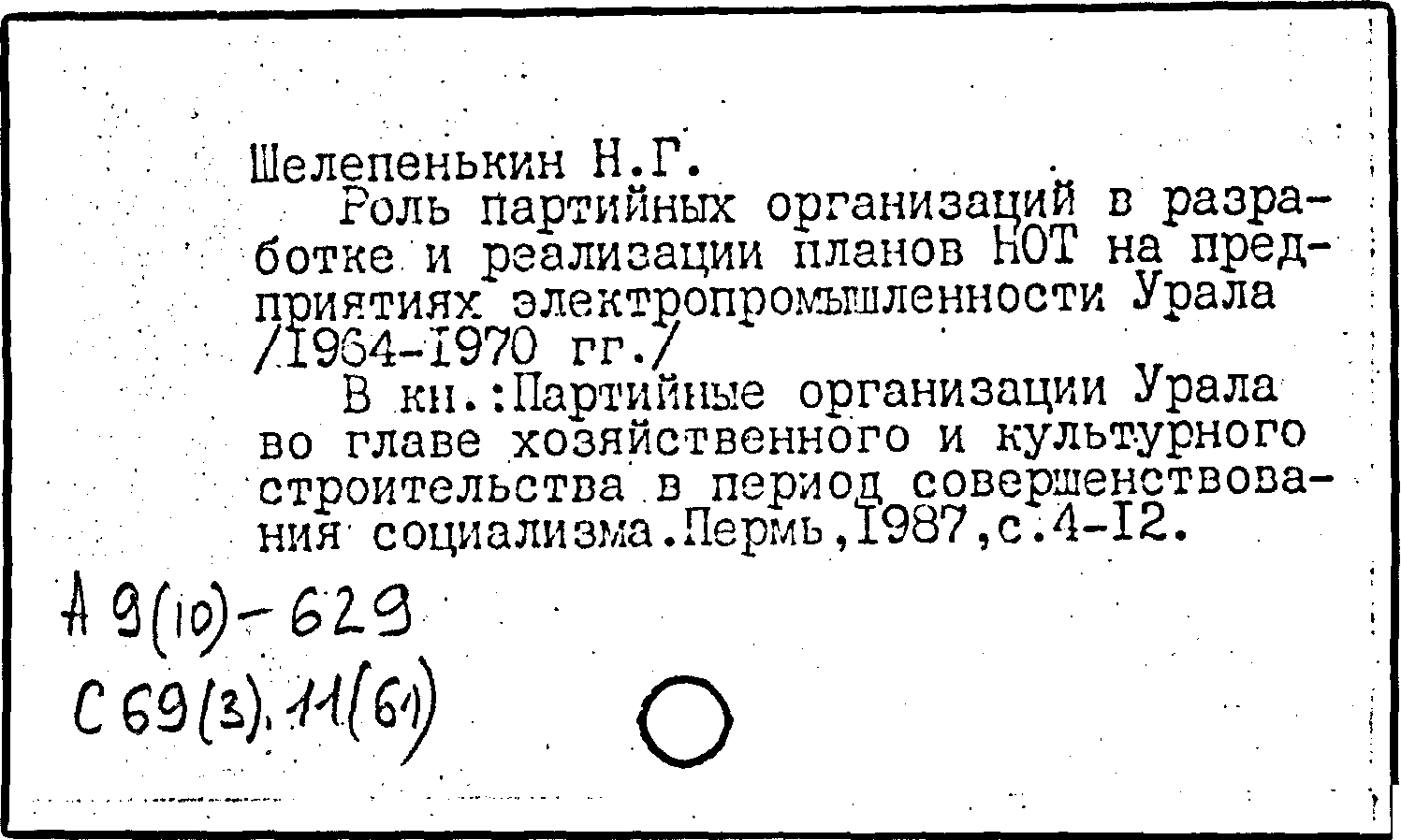 Шелепенькин Н.Г.

Роль партийных организаций в разработке и реализации планов НОТ на предприятиях электропромышленности Урала /1964-1970 гг./

В кн.:Партийные организации Урала во главе хозяйственного и культурного строительства в период совершенствования социализма.Пермь,1987,с.4-12.

А 9(10)-629
С 69(3).11(61)